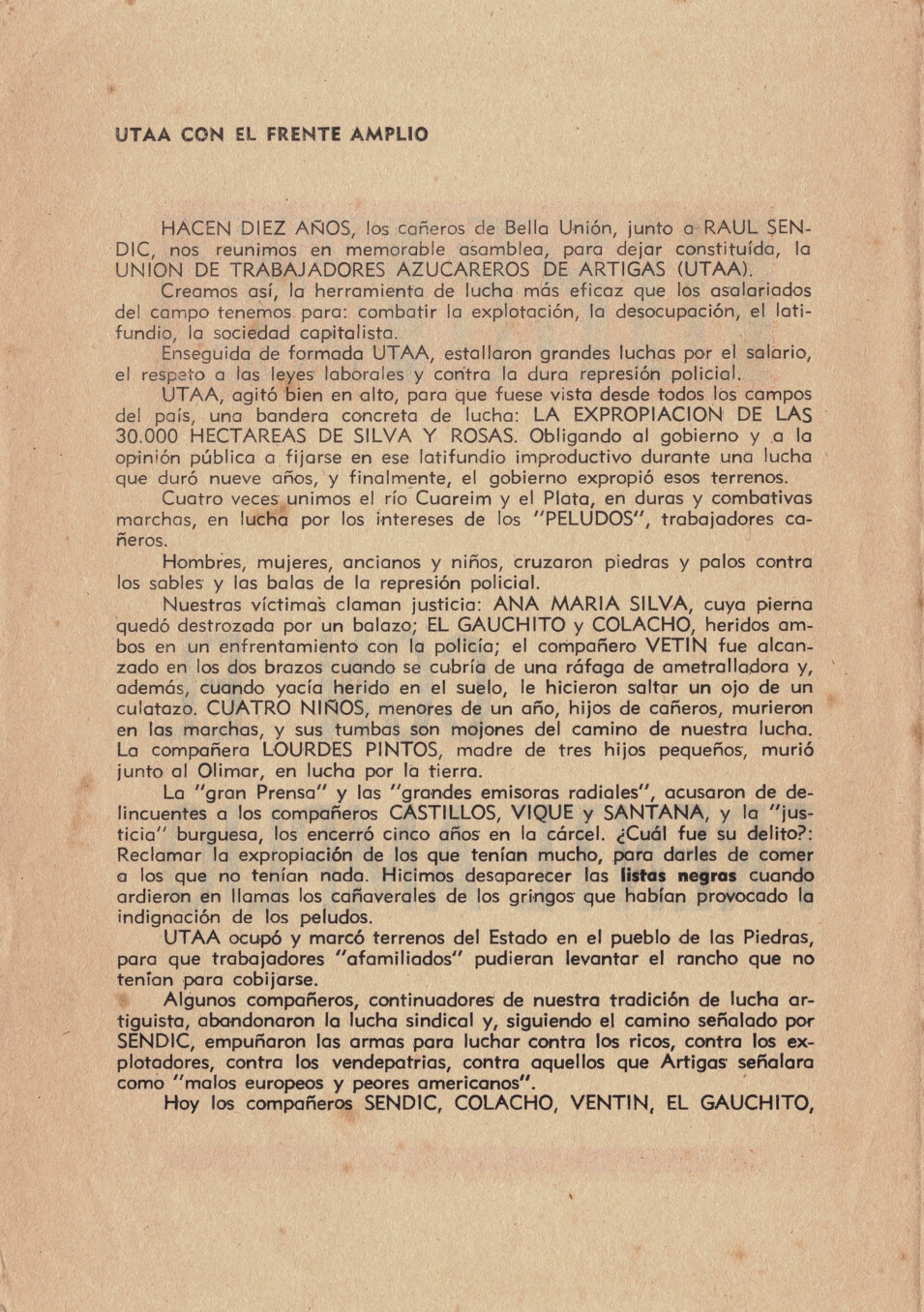 UTAA CON EL FRENTE AMPLIO

HACEN DIEZ AÑOS, los cañeros de Bella Unión, junto a RAUL SENDIC, nos reunimos en memorable asamblea, para dejar constituída, la UNION DE TRABAJADORES AZUCAREROS DE ARTIGAS (UTAA).

Creamos así, la herramienta de lucha más eficaz que los asalariados del campo tenemos para: combatir la explotación, la desocupación, el latifundio, la sociedad capitalista.

Enseguida de formada UTAA, estallaron grandes luchas por el salario, el respeto a las leyes laborales y contra la dura represión policial.

UTAA, agitó bien en alto, para que fuese vista desde todos los campos del país, una bandera concreta de lucha: LA EXPROPIACION DE LAS 30.000 HECTAREAS DE SILVA Y ROSAS. Obligando al gobierno y a la opinión pública a fijarse en ese latifundio improductivo durante una lucha que duró nueve años, y finalmente, el gobierno expropió esos terrenos.

Cuatro veces unimos el río Cuareim y el Plata, en duras y combativas marchas, en lucha por los intereses de los "PELUDOS", trabajadores cañeros.

Hombres, mujeres, ancianos y niños, cruzaron piedras y palos contra los sables y las balas de la represión policial.

Nuestras víctimas claman justicia: ANA MARIA SILVA, cuya pierna quedó destrozada por un balazo; EL GAUCHITO y COLACHO, heridos ambos en un enfrentamiento con la policía; el compañero VETIN fue alcanzado en los dos brazos cuando se cubría de una ráfaga de ametralladora y, además, cuando yacía herido en el suelo, le hicieron saltar un ojo de un culatazo. CUATRO NIÑOS, menores de un año, hijos de cañeros, murieron en las marchas, y sus tumbas son mojones del camino de nuestra lucha. La compañera LOURDES PINTOS, madre de tres hijos pequeños, murió junto al Olimar, en lucha por la tierra.

La "gran Prensa" y las "grandes emisoras radiales", acusaron de delincuentes a los compañeros CASTILLOS, VIQUE y SANTANA, y la "justicia" burguesa, los encerró cinco años en la cárcel. ¿Cuál fue su delito?: Reclamar la expropiación de los que tenían mucho, para darles de comer a los que no tenían nada. Hicimos desaparecer las listas negras cuando ardieron en llamas los cañaverales de los gringos que habían provocado la indignación de los peludos.

UTAA ocupó y marcó terrenos del Estado en el pueblo de las Piedras, para que trabajadores "afamiliados" pudieran levantar el rancho que no tenían para cobijarse.

Algunos compañeros, continuadores de nuestra tradición de lucha artiguista, abandonaron la lucha sindical y, siguiendo el camino señalado por SENDIC, empuñaron las armas para luchar contra los ricos, contra los explotadores, contra los vendepatrias, contra aquellos que Artigas señalara como "malos europeos y peores americanos".

Hoy los compañeros SENDIC, COLACHO, VENTIN, EL GAUCHITO,